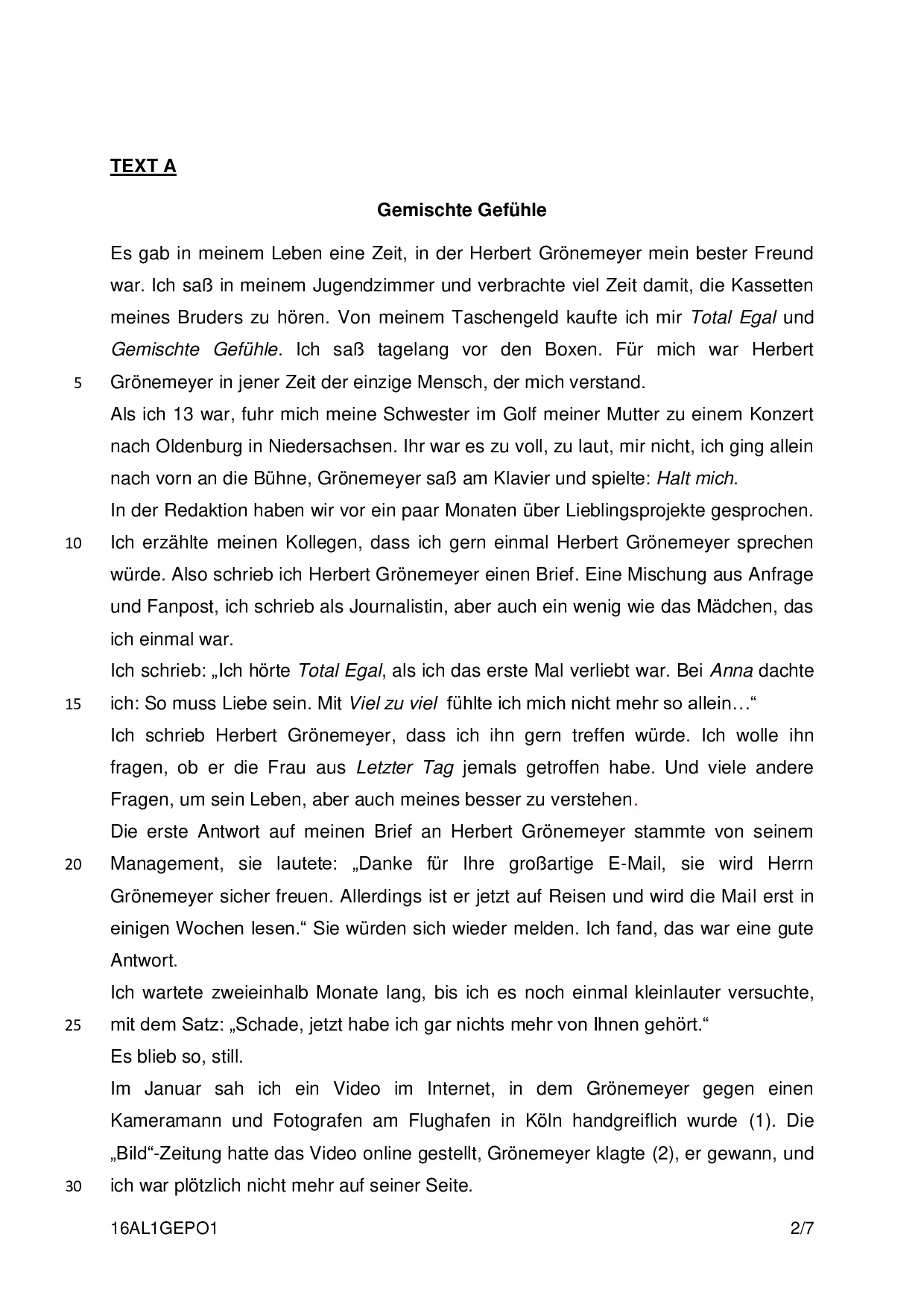 TEXT A

Gemischte Gefühle

Es gab in meinem Leben eine Zeit, in der Herbert Grönemeyer mein bester Freund war. Ich saß in meinem Jugendzimmer und verbrachte viel Zeit damit, die Kassetten meines Bruders zu hören. Von meinem Taschengeld kaufte ich mir Total Egal und Gemischte Gefühle. Ich saß tagelang vor den Boxen. Für mich war Herbert
5 Grönemeyer in jener Zeit der einzige Mensch, der mich verstand.

Als ich 13 war, fuhr mich meine Schwester im Golf meiner Mutter zu einem Konzert nach Oldenburg in Niedersachsen. Ihr war es zu voll, zu laut, mir nicht, ich ging allein nach vorn an die Bühne, Grönemeyer saß am Klavier und spielte: Halt mich.

In der Redaktion haben wir vor ein paar Monaten über Lieblingsprojekte gesprochen.
10 Ich erzählte meinen Kollegen, dass ich gern einmal Herbert Grönemeyer sprechen würde. Also schrieb ich Herbert Grönemeyer einen Brief. Eine Mischung aus Anfrage und Fanpost, ich schrieb als Journalistin, aber auch ein wenig wie das Mädchen, das ich einmal war.

Ich schrieb: „Ich hörte Total Egal, als ich das erste Mal verliebt war. Bei Anna dachte
15 ich: So muss Liebe sein. Mit Viel zu viel fühlte ich mich nicht mehr so allein…“

Ich schrieb Herbert Grönemeyer, dass ich ihn gern treffen würde. Ich wolle ihn fragen, ob er die Frau aus Letzter Tag jemals getroffen habe. Und viele andere Fragen, um sein Leben, aber auch meines besser zu verstehen.

Die erste Antwort auf meinen Brief an Herbert Grönemeyer stammte von seinem
20 Management, sie lautete: „Danke für Ihre großartige E-Mail, sie wird Herrn Grönemeyer sicher freuen. Allerdings ist er jetzt auf Reisen und wird die Mail erst in einigen Wochen lesen.“ Sie würden sich wieder melden. Ich fand, das war eine gute Antwort.

Ich wartete zweieinhalb Monate lang, bis ich es noch einmal kleinlauter versuchte,
25 mit dem Satz: „Schade, jetzt habe ich gar nichts mehr von Ihnen gehört.“

Es blieb so, still.

Im Januar sah ich ein Video im Internet, in dem Grönemeyer gegen einen Kameramann und Fotografen am Flughafen in Köln handgreiflich wurde (1). Die „Bild“-Zeitung hatte das Video online gestellt, Grönemeyer klagte (2), er gewann, und
30 ich war plötzlich nicht mehr auf seiner Seite.

16AL1GEPO1 2/7